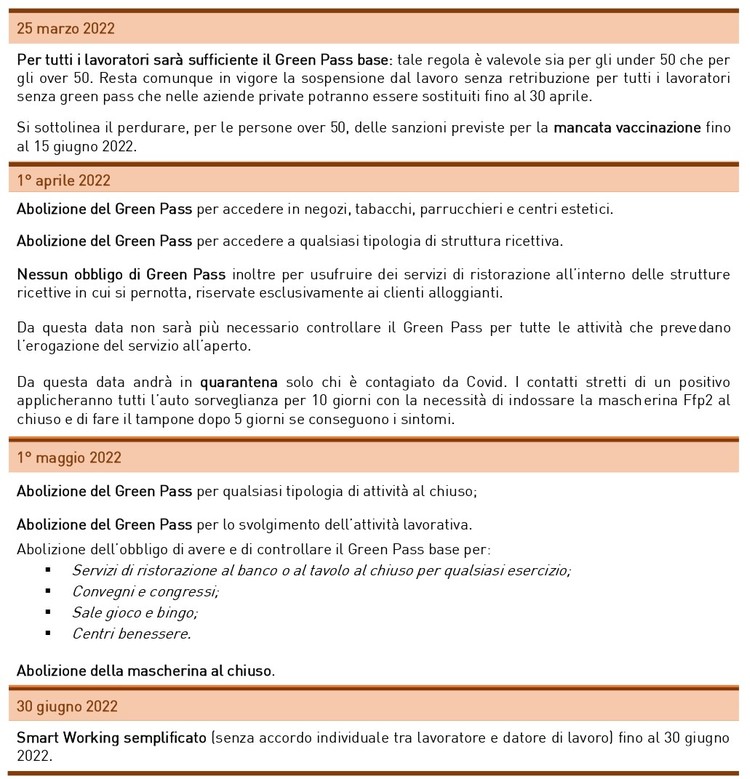 25 marzo 2022

Per tutti i lavoratori sarà sufficiente il Green Pass base: tale regola è valevole sia per gli under 50 che per gli over 50. Resta comunque in vigore la sospensione dal lavoro senza retribuzione per tutti i lavoratori senza green pass che nelle aziende private potranno essere sostituiti fino al 30 aprile.

Si sottolinea il perdurare, per le persone over 50, delle sanzioni previste per la mancata vaccinazione fino al 15 giugno 2022.

1° aprile 2022

Abolizione del Green Pass per accedere in negozi, tabacchi, parrucchieri e centri estetici.

Abolizione del Green Pass per accedere a qualsiasi tipologia di struttura ricettiva.

Nessun obbligo di Green Pass inoltre per usufruire dei servizi di ristorazione all'interno delle strutture ricettive in cui si pernotta, riservate esclusivamente ai clienti alloggianti.

Da questa data non sarà più necessario controllare il Green Pass per tutte le attività che prevedano l'erogazione del servizio all'aperto.

Da questa data andrà in quarantena solo chi è contagiato da Covid. I contatti stretti di un positivo applicheranno tutti l'auto sorveglianza per 10 giorni con la necessità di indossare la mascherina Ffp2 al chiuso e di fare il tampone dopo 5 giorni se conseguono i sintomi.

1° maggio 2022

Abolizione del Green Pass per qualsiasi tipologia di attività al chiuso;

Abolizione del Green Pass per lo svolgimento dell'attività lavorativa.

Abolizione dell'obbligo di avere e di controllare il Green Pass base per:
▪ Servizi di ristorazione al banco o al tavolo al chiuso per qualsiasi esercizio;
▪ Convegni e congressi;
▪ Sale gioco e bingo;
▪ Centri benessere.

Abolizione della mascherina al chiuso.

30 giugno 2022

Smart Working semplificato (senza accordo individuale tra lavoratore e datore di lavoro) fino al 30 giugno 2022.